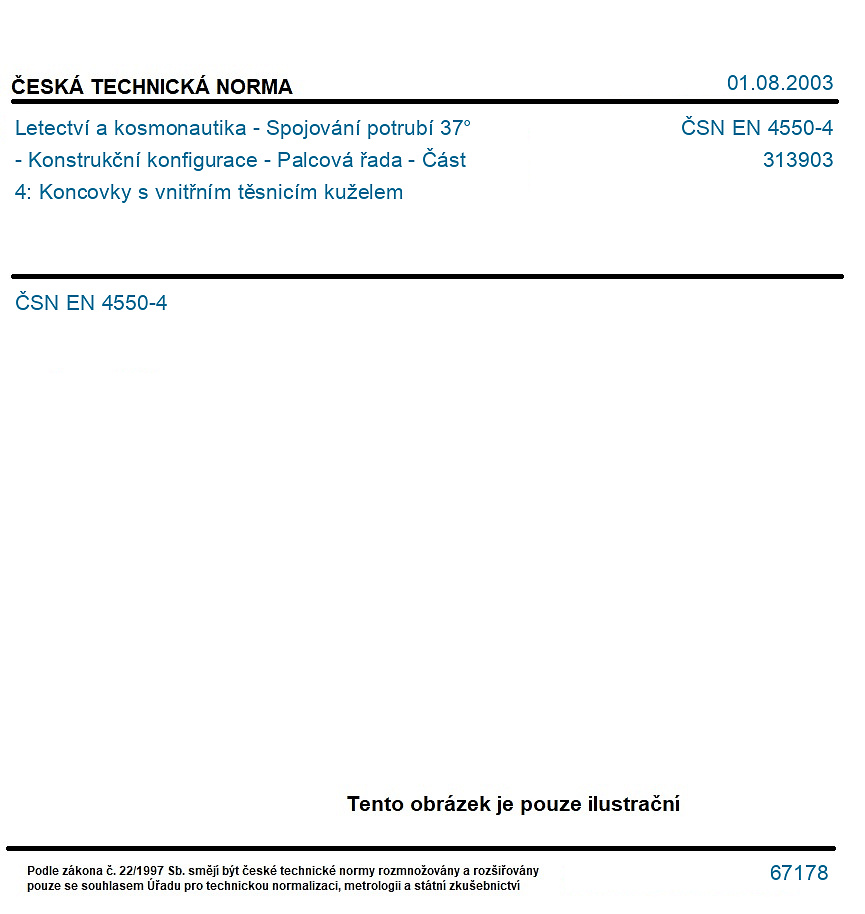 ČESKÁ TECHNICKÁ NORMA

01.08.2003

Letectví a kosmonautika - Spojování potrubí 37° - Konstrukční konfigurace - Palcová řada - Část 4: Koncovky s vnitřním těsnicím kuželem

ČSN EN 4550-4
313903

ČSN EN 4550-4

Tento obrázek je pouze ilustrační

Podle zákona č. 22/1997 Sb. smějí být české technické normy rozmnožovány a rozšiřovány pouze se souhlasem Úřadu pro technickou normalizaci, metrologii a státní zkušebnictví

67178